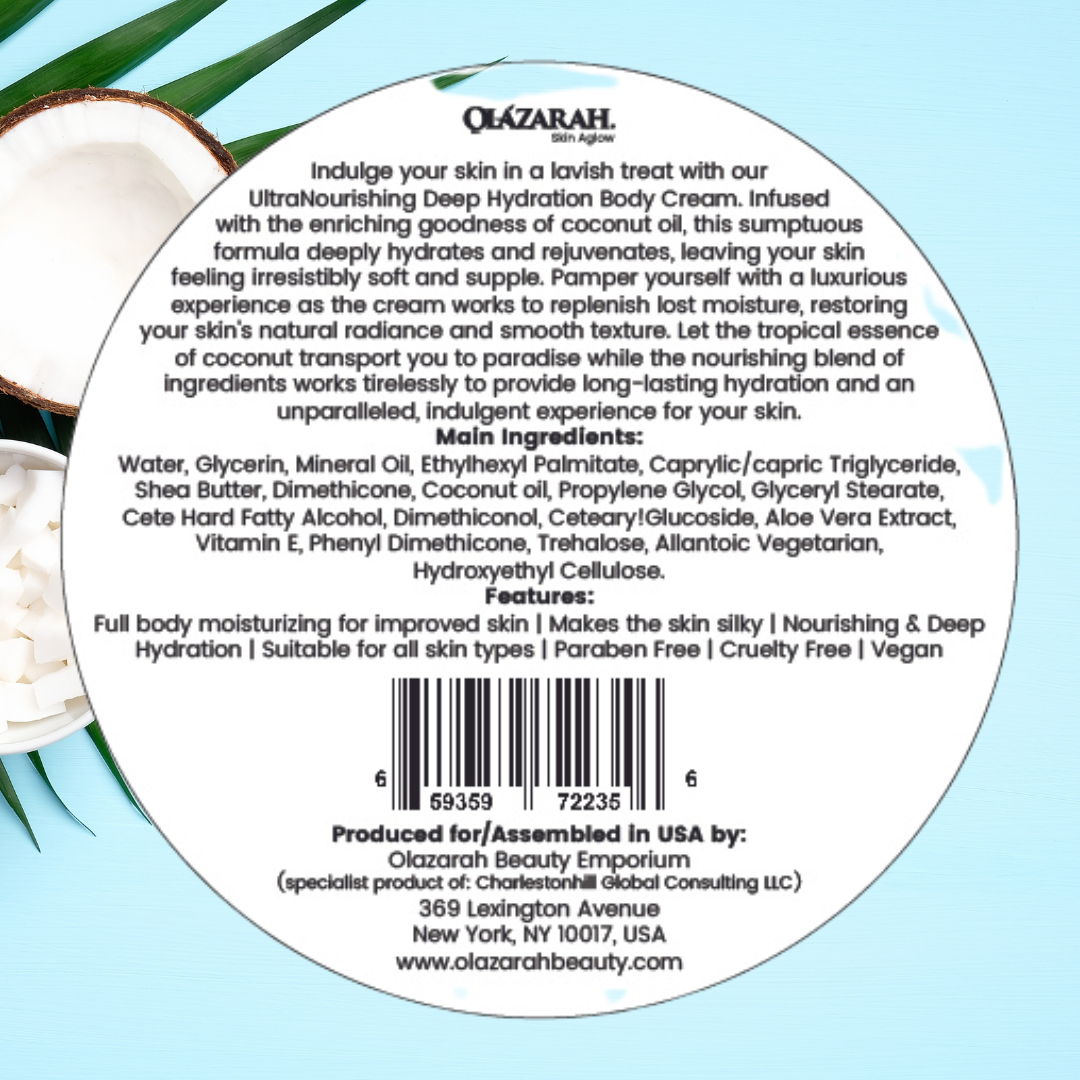 OLAZARAH.
Skin Aglow

Indulge your skin in a lavish treat with our UltraNourishing Deep Hydration Body Cream. Infused with the enriching goodness of coconut oil, this sumptuous formula deeply hydrates and rejuvenates, leaving your skin feeling irresistibly soft and supple. Pamper yourself with a luxurious experience as the cream works to replenish lost moisture, restoring your skin's natural radiance and smooth texture. Let the tropical essence of coconut transport you to paradise while the nourishing blend of ingredients works tirelessly to provide long-lasting hydration and an unparalleled, indulgent experience for your skin.

Main Ingredients:
Water, Glycerin, Mineral Oil, Ethylhexyl Palmitate, Caprylic/capric Triglyceride, Shea Butter, Dimethicone, Coconut oil, Propylene Glycol, Glyceryl Stearate, Cete Hard Fatty Alcohol, Dimethiconol, Ceteary!Glucoside, Aloe Vera Extract, Vitamin E, Phenyl Dimethicone, Trehalose, Allantoic Vegetarian, Hydroxyethyl Cellulose.

Features:
Full body moisturizing for improved skin | Makes the skin silky | Nourishing & Deep Hydration | Suitable for all skin types | Paraben Free | Cruelty Free | Vegan

6 59359 72235 6

Produced for/Assembled in USA by:
Olazarah Beauty Emporium
(specialist product of: Charlestonhill Global Consulting LLC)
369 Lexington Avenue
New York, NY 10017, USA
www.olazarahbeauty.com